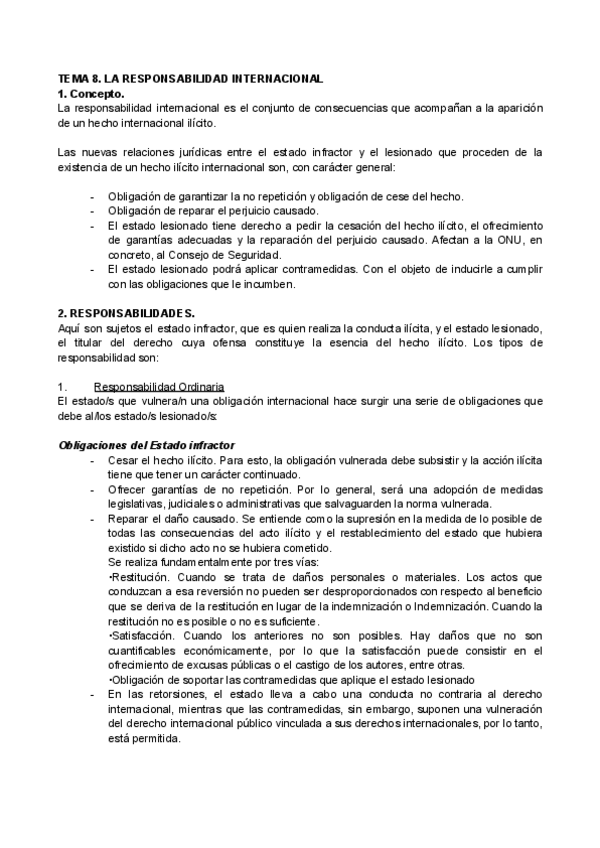 TEMA 8. LA RESPONSABILIDAD INTERNACIONAL.
1. Concepto.
La responsabilidad internacional es el conjunto de consecuencias que acompañan a la aparición de un hecho internacional ilícito.

Las nuevas relaciones jurídicas entre el estado infractor y el lesionado que proceden de la existencia de un hecho ilícito internacional son, con carácter general:

- Obligación de garantizar la no repetición y obligación de cese del hecho.
- Obligación de reparar el perjuicio causado.
- El estado lesionado tiene derecho a pedir la cesación del hecho ilícito, el ofrecimiento de garantías adecuadas y la reparación del perjuicio causado. Afectan a la ONU, en concreto, al Consejo de Seguridad.
- El estado lesionado podrá aplicar contramedidas. Con el objeto de inducirle a cumplir con las obligaciones que le incumben.

2. RESPONSABILIDADES.
Aquí son sujetos el estado infractor, que es quien realiza la conducta ilícita, y el estado lesionado, el titular del derecho cuya ofensa constituye la esencia del hecho ilícito. Los tipos de responsabilidad son:

1. Responsabilidad Ordinaria
El estado/s que vulnera/n una obligación internacional hace surgir una serie de obligaciones que debe al/los estado/s lesionado/s:

Obligaciones del Estado infractor
- Cesar el hecho ilícito. Para esto, la obligación vulnerada debe subsistir y la acción ilícita tiene que tener un carácter continuado.
- Ofrecer garantías de no repetición. Por lo general, será una adopción de medidas legislativas, judiciales o administrativas que salvaguarden la norma vulnerada.
- Reparar el daño causado. Se entiende como la supresión en la medida de lo posible de todas las consecuencias del acto ilícito y el restablecimiento del estado que hubiera existido si dicho acto no se hubiera cometido.
Se realiza fundamentalmente por tres vías:
•Restitución. Cuando se trata de daños personales o materiales. Los actos que conduzcan a esa reversión no pueden ser desproporcionados con respecto al beneficio que se deriva de la restitución en lugar de la indemnización o Indemnización. Cuando la restitución no es posible o no es suficiente.
•Satisfacción. Cuando los anteriores no son posibles. Hay daños que no son cuantificables económicamente, por lo que la satisfacción puede consistir en el ofrecimiento de excusas públicas o el castigo de los autores, entre otras.
•Obligación de soportar las contramedidas que aplique el estado lesionado
- En las retorsiones, el estado lleva a cabo una conducta no contraria al derecho internacional, mientras que las contramedidas, sin embargo, suponen una vulneración del derecho internacional público vinculada a sus derechos internacionales, por lo tanto, está permitida.